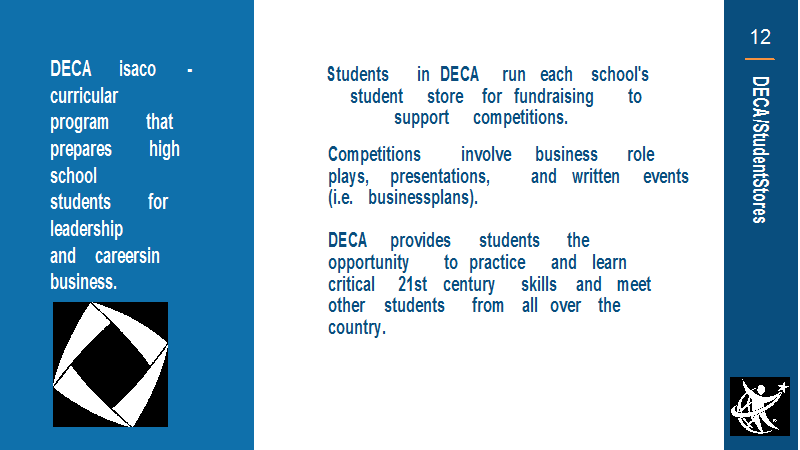 DECA isaco - curricular program that prepares high school students for leadership and careersin business.

Students in DECA run each school's student store for fundraising to support competitions.

Competitions involve business role plays, presentations, and written events (i.e. businessplans).

DECA provides students the opportunity to practice and learn critical 21st century skills and meet other students from all over the country.

12

DECA/StudentStores